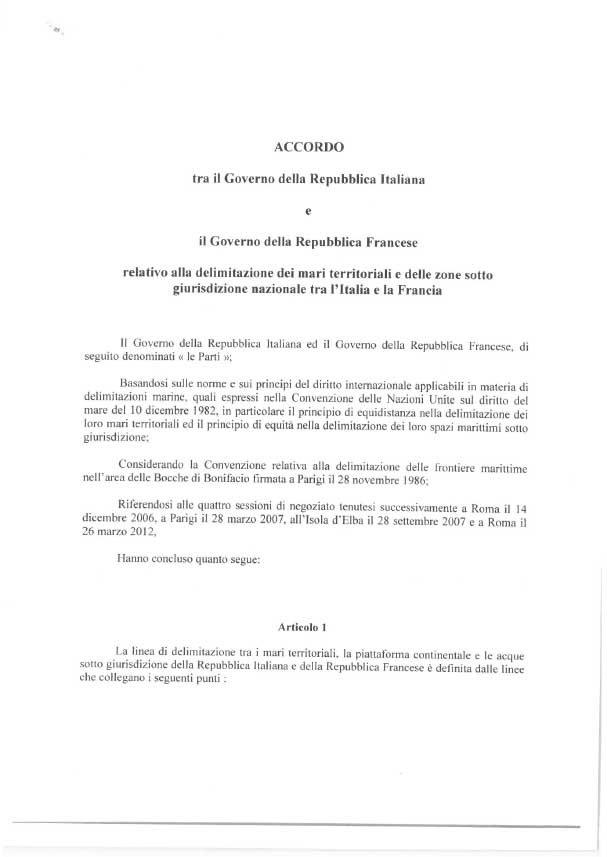 ACCORDO

tra il Governo della Repubblica Italiana

e

il Governo della Repubblica Francese

relativo alla delimitazione dei mari territoriali e delle zone sotto giurisdizione nazionale tra l'Italia e la Francia

Il Governo della Repubblica Italiana ed il Governo della Repubblica Francese, di seguito denominati « le Parti »;

Basandosi sulle norme e sui principi del diritto internazionale applicabili in materia di delimitazioni marine, quali espressi nella Convenzione delle Nazioni Unite sul diritto del mare del 10 dicembre 1982, in particolare il principio di equidistanza nella delimitazione dei loro mari territoriali ed il principio di equità nella delimitazione dei loro spazi marittimi sotto giurisdizione;

Considerando la Convenzione relativa alla delimitazione delle frontiere marittime nell'area delle Bocche di Bonifacio firmata a Parigi il 28 novembre 1986;

Riferendosi alle quattro sessioni di negoziato tenutesi successivamente a Roma il 14 dicembre 2006, a Parigi il 28 marzo 2007, all'Isola d'Elba il 28 settembre 2007 e a Roma il 26 marzo 2012,

Hanno concluso quanto segue:

Articolo 1

La linea di delimitazione tra i mari territoriali, la piattaforma continentale e le acque sotto giurisdizione della Repubblica Italiana e della Repubblica Francese è definita dalle linee che collegano i seguenti punti :